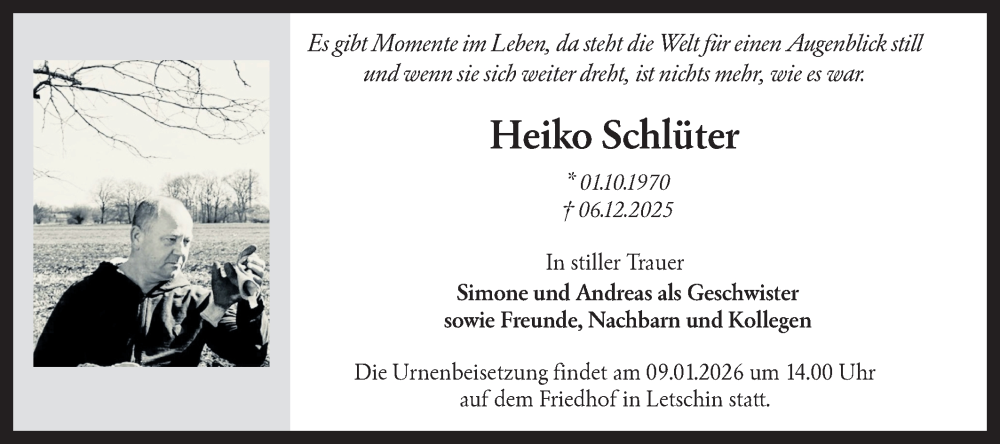 Es gibt Momente im Leben, da steht die Welt für einen Augenblick still und wenn sie sich weiter dreht, ist nichts mehr, wie es war.

Heiko Schlüter

* 01.10.1970
† 06.12.2025

In stiller Trauer
Simone und Andreas als Geschwister
sowie Freunde, Nachbarn und Kollegen

Die Urnenbeisetzung findet am 09.01.2026 um 14.00 Uhr auf dem Friedhof in Letschin statt.